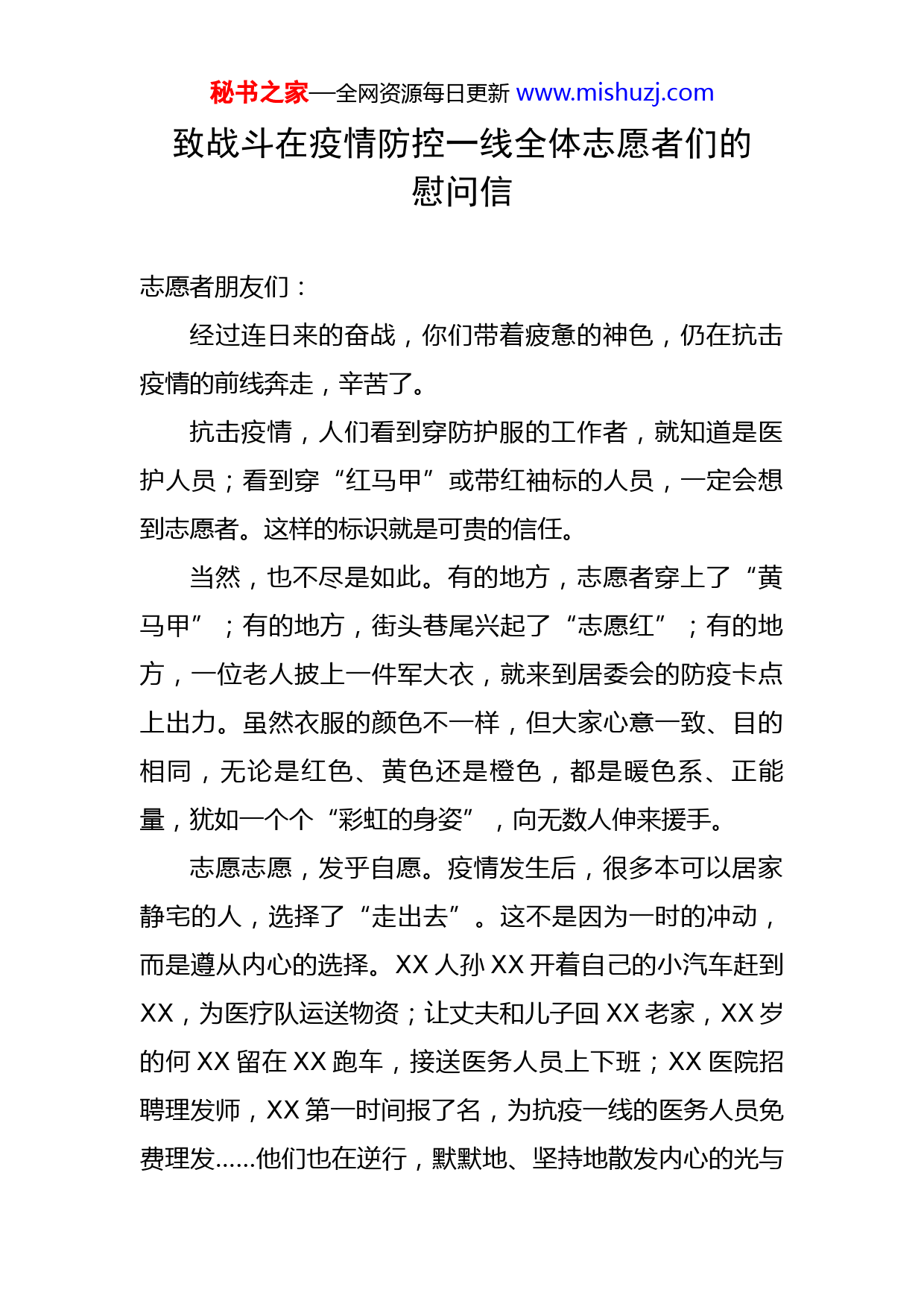 秘书之家—全网资源每日更新 www.mishuzj.com

致战斗在疫情防控一线全体志愿者们的慰问信

志愿者朋友们：

经过连日来的奋战，你们带着疲惫的神色，仍在抗击疫情的前线奔走，辛苦了。

抗击疫情，人们看到穿防护服的工作者，就知道是医护人员；看到穿“红马甲”或带红袖标的人员，一定会想到志愿者。这样的标识就是可贵的信任。

当然，也不尽是如此。有的地方，志愿者穿上了“黄马甲”；有的地方，街头巷尾兴起了“志愿红”；有的地方，一位老人披上一件军大衣，就来到居委会的防疫卡点上出力。虽然衣服的颜色不一样，但大家心意一致、目的相同，无论是红色、黄色还是橙色，都是暖色系、正能量，犹如一个个“彩虹的身姿”，向无数人伸来援手。

志愿志愿，发乎自愿。疫情发生后，很多本可以居家静宅的人，选择了“走出去”。这不是因为一时的冲动，而是遵从内心的选择。XX 人孙 XX 开着自己的小汽车赶到 XX，为医疗队运送物资；让丈夫和儿子回 XX 老家，XX 岁的何 XX 留在 XX 跑车，接送医务人员上下班；XX 医院招聘理发师，XX 第一时间报了名，为抗疫一线的医务人员免费理发……他们也在逆行，默默地、坚持地散发内心的光与